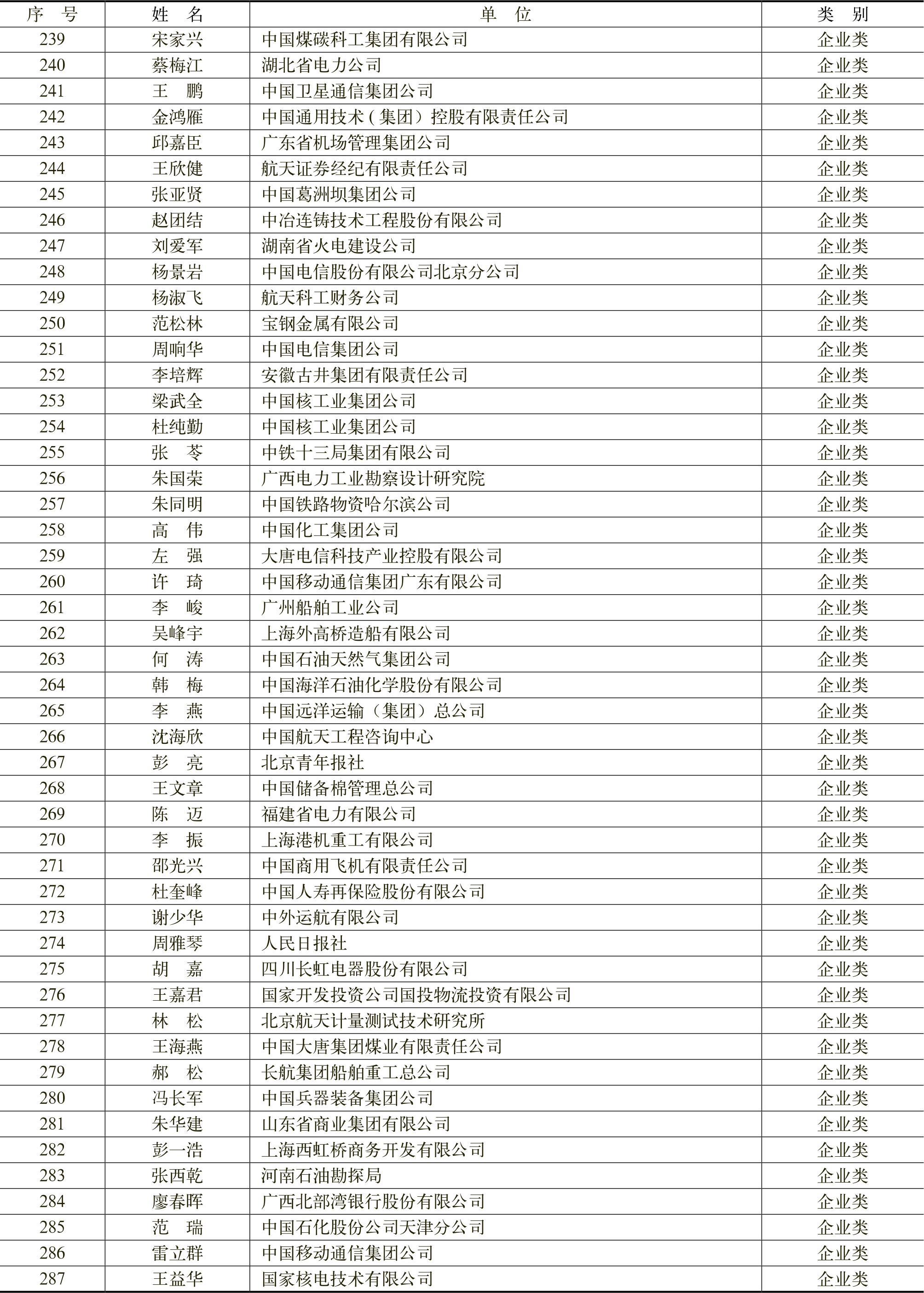 | 序　号 | 姓　名 | 单　位 | 类　别 |
|---|---|---|---|
| 239 | 宋家兴 | 中国煤碳科工集团有限公司 | 企业类 |
| 240 | 蔡梅江 | 湖北省电力公司 | 企业类 |
| 241 | 王　鹏 | 中国卫星通信集团公司 | 企业类 |
| 242 | 金鸿雁 | 中国通用技术（集团）控股有限责任公司 | 企业类 |
| 243 | 邱嘉臣 | 广东省机场管理集团公司 | 企业类 |
| 244 | 王欣健 | 航天证券经纪有限责任公司 | 企业类 |
| 245 | 张亚贤 | 中国葛洲坝集团公司 | 企业类 |
| 246 | 赵团结 | 中冶连铸技术工程股份有限公司 | 企业类 |
| 247 | 刘爱军 | 湖南省火电建设公司 | 企业类 |
| 248 | 杨景岩 | 中国电信股份有限公司北京分公司 | 企业类 |
| 249 | 杨淑飞 | 航天科工财务公司 | 企业类 |
| 250 | 范松林 | 宝钢金属有限公司 | 企业类 |
| 251 | 周响华 | 中国电信集团公司 | 企业类 |
| 252 | 李培辉 | 安徽古井集团有限责任公司 | 企业类 |
| 253 | 梁武全 | 中国核工业集团公司 | 企业类 |
| 254 | 杜纯勤 | 中国核工业集团公司 | 企业类 |
| 255 | 张　苓 | 中铁十三局集团有限公司 | 企业类 |
| 256 | 朱国荣 | 广西电力工业勘察设计研究院 | 企业类 |
| 257 | 朱同明 | 中国铁路物资哈尔滨公司 | 企业类 |
| 258 | 高　伟 | 中国化工集团公司 | 企业类 |
| 259 | 左　强 | 大唐电信科技产业控股有限公司 | 企业类 |
| 260 | 许　琦 | 中国移动通信集团广东有限公司 | 企业类 |
| 261 | 李　峻 | 广州船舶工业公司 | 企业类 |
| 262 | 吴峰宇 | 上海外高桥造船有限公司 | 企业类 |
| 263 | 何　涛 | 中国石油天然气集团公司 | 企业类 |
| 264 | 韩　梅 | 中国海洋石油化学股份有限公司 | 企业类 |
| 265 | 李　燕 | 中国远洋运输（集团）总公司 | 企业类 |
| 266 | 沈海欣 | 中国航天工程咨询中心 | 企业类 |
| 267 | 彭　亮 | 北京青年报社 | 企业类 |
| 268 | 王文章 | 中国储备棉管理总公司 | 企业类 |
| 269 | 陈　迈 | 福建省电力有限公司 | 企业类 |
| 270 | 李　振 | 上海港机重工有限公司 | 企业类 |
| 271 | 邵光兴 | 中国商用飞机有限责任公司 | 企业类 |
| 272 | 杜奎峰 | 中国人寿再保险股份有限公司 | 企业类 |
| 273 | 谢少华 | 中外运航有限公司 | 企业类 |
| 274 | 周雅琴 | 人民日报社 | 企业类 |
| 275 | 胡　嘉 | 四川长虹电器股份有限公司 | 企业类 |
| 276 | 王嘉君 | 国家开发投资公司国投物流投资有限公司 | 企业类 |
| 277 | 林　松 | 北京航天计量测试技术研究所 | 企业类 |
| 278 | 王海燕 | 中国大唐集团煤业有限责任公司 | 企业类 |
| 279 | 郝　松 | 长航集团船舶重工总公司 | 企业类 |
| 280 | 冯长军 | 中国兵器装备集团公司 | 企业类 |
| 281 | 朱华建 | 山东省商业集团有限公司 | 企业类 |
| 282 | 彭一浩 | 上海西虹桥商务开发有限公司 | 企业类 |
| 283 | 张西乾 | 河南石油勘探局 | 企业类 |
| 284 | 廖春晖 | 广西北部湾银行股份有限公司 | 企业类 |
| 285 | 范　瑞 | 中国石化股份公司天津分公司 | 企业类 |
| 286 | 雷立群 | 中国移动通信集团公司 | 企业类 |
| 287 | 王益华 | 国家核电技术有限公司 | 企业类 |